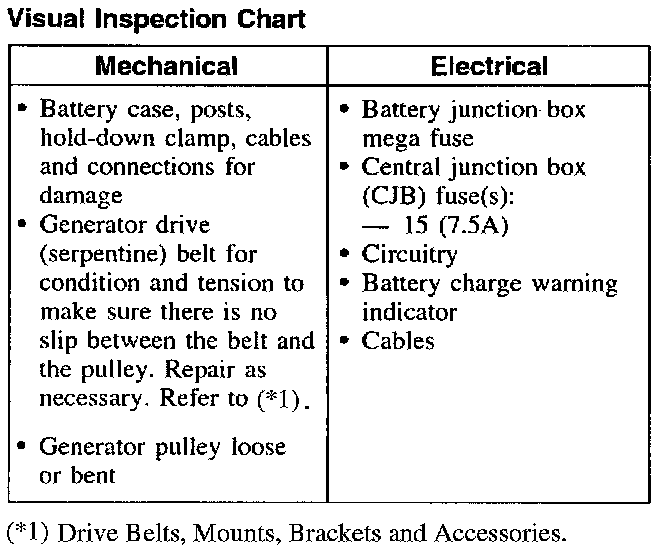 Visual Inspection Chart

| Mechanical | Electrical |
|---|---|
| • Battery case, posts, hold-down clamp, cables and connections for damage<br>• Generator drive (serpentine) belt for condition and tension to make sure there is no slip between the belt and the pulley. Repair as necessary. Refer to (*1).<br>• Generator pulley loose or bent | • Battery junction box mega fuse<br>• Central junction box (CJB) fuse(s):<br>— 15 (7.5A)<br>• Circuitry<br>• Battery charge warning indicator<br>• Cables |

(*1) Drive Belts, Mounts, Brackets and Accessories.